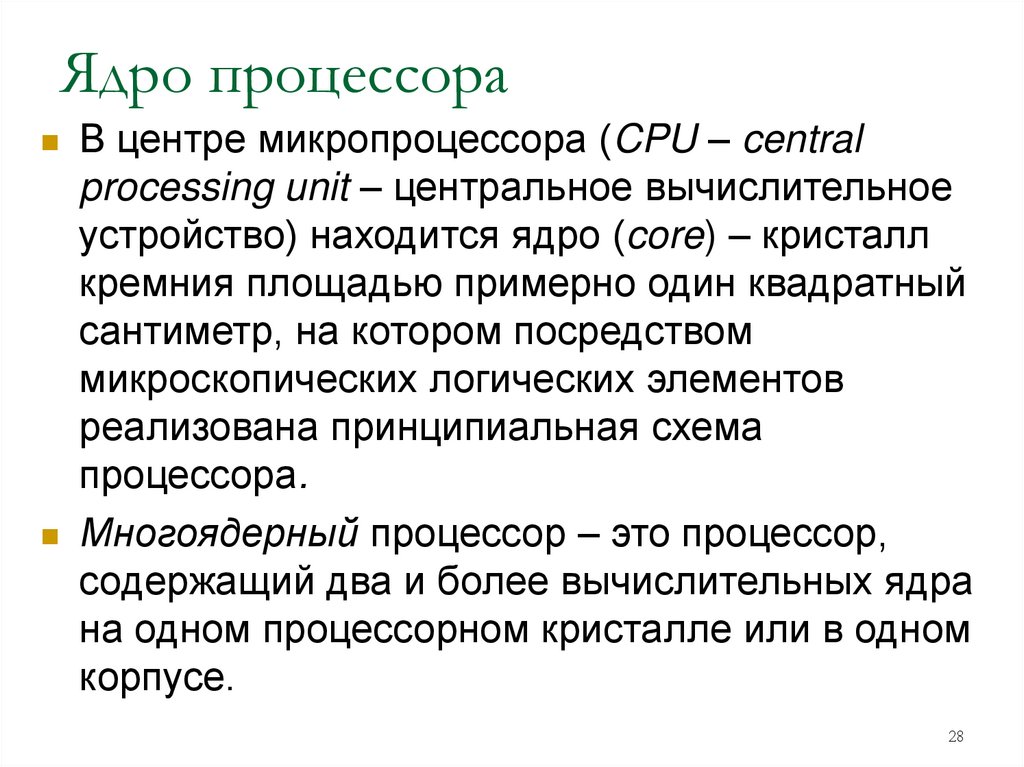 Ядро процессора

В центре микропроцессора (CPU – central processing unit – центральное вычислительное устройство) находится ядро (core) – кристалл кремния площадью примерно один квадратный сантиметр, на котором посредством микроскопических логических элементов реализована принципиальная схема процессора.

Многоядерный процессор – это процессор, содержащий два и более вычислительных ядра на одном процессорном кристалле или в одном корпусе.

28